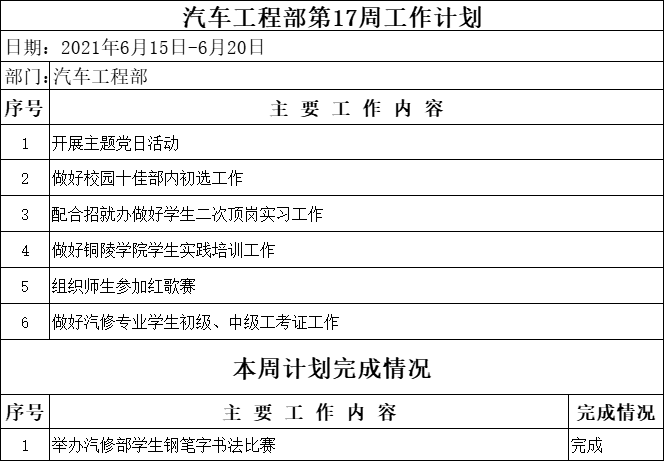 汽车工程部第17周工作计划

日期：2021年6月15日-6月20日

部门：汽车工程部

| 序号 | 主 要 工 作 内 容 |
|---|---|
| 1 | 开展主题党日活动 |
| 2 | 做好校园十佳部内初选工作 |
| 3 | 配合招就办做好学生二次顶岗实习工作 |
| 4 | 做好铜陵学院学生实践培训工作 |
| 5 | 组织师生参加红歌赛 |
| 6 | 做好汽修专业学生初级、中级工考证工作 |

本周计划完成情况

| 序号 | 主 要 工 作 内 容 | 完成情况 |
|---|---|---|
| 1 | 举办汽修部学生钢笔字书法比赛 | 完成 |